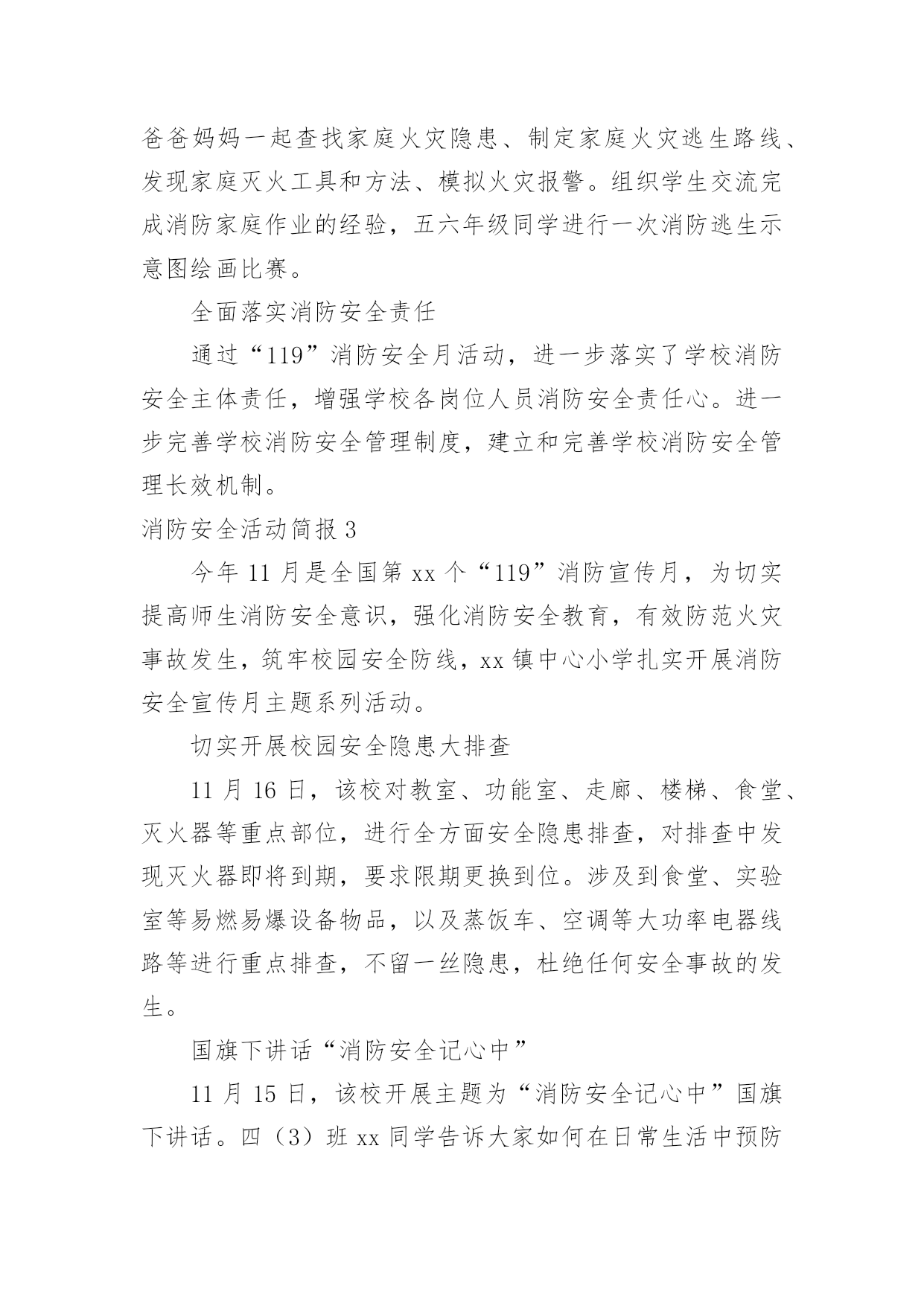 爸爸妈妈一起查找家庭火灾隐患、制定家庭火灾逃生路线、发现家庭灭火工具和方法、模拟火灾报警。组织学生交流完成消防家庭作业的经验，五六年级同学进行一次消防逃生示意图绘画比赛。

全面落实消防安全责任

通过“119”消防安全月活动，进一步落实了学校消防安全主体责任，增强学校各岗位人员消防安全责任心。进一步完善学校消防安全管理制度，建立和完善学校消防安全管理长效机制。

消防安全活动简报 3

今年 11 月是全国第 xx 个“119”消防宣传月，为切实提高师生消防安全意识，强化消防安全教育，有效防范火灾事故发生，筑牢校园安全防线，xx 镇中心小学扎实开展消防安全宣传月主题系列活动。

切实开展校园安全隐患大排查

11 月 16 日，该校对教室、功能室、走廊、楼梯、食堂、灭火器等重点部位，进行全方面安全隐患排查，对排查中发现灭火器即将到期，要求限期更换到位。涉及到食堂、实验室等易燃易爆设备物品，以及蒸饭车、空调等大功率电器线路等进行重点排查，不留一丝隐患，杜绝任何安全事故的发生。

国旗下讲话“消防安全记心中”

11 月 15 日，该校开展主题为“消防安全记心中”国旗下讲话。四（3）班 xx 同学告诉大家如何在日常生活中预防